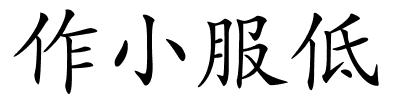 作小服低